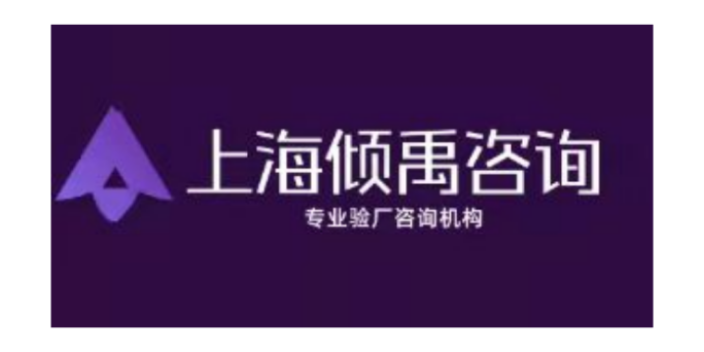 上海倾禹咨询

专业验厂咨询机构